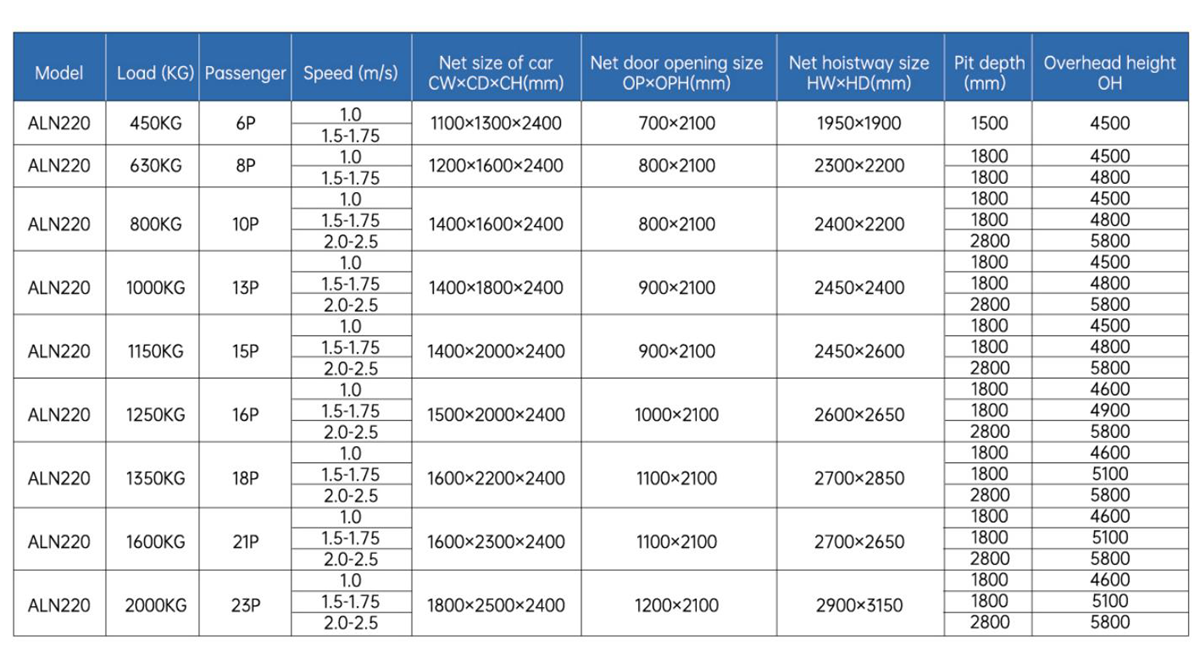 | Model | Load (KG) | Passenger | Speed (m/s) | Net size of car CW×CD×CH(mm) | Net door opening size OP×OPH(mm) | Net hoistway size HW×HD(mm) | Pit depth (mm) | Overhead height OH |
|---|---|---|---|---|---|---|---|---|
| ALN220 | 450KG | 6P | 1.0 | 1100×1300×2400 | 700×2100 | 1950×1900 | 1500 | 4500 |
| | | | 1.5-1.75 | | | | | |
| ALN220 | 630KG | 8P | 1.0 | 1200×1600×2400 | 800×2100 | 2300×2200 | 1800 | 4500 |
| | | | 1.5-1.75 | | | | 1800 | 4800 |
| ALN220 | 800KG | 10P | 1.0 | 1400×1600×2400 | 800×2100 | 2400×2200 | 1800 | 4500 |
| | | | 1.5-1.75 | | | | 1800 | 4800 |
| | | | 2.0-2.5 | | | | 2800 | 5800 |
| ALN220 | 1000KG | 13P | 1.0 | 1400×1800×2400 | 900×2100 | 2450×2400 | 1800 | 4500 |
| | | | 1.5-1.75 | | | | 1800 | 4800 |
| | | | 2.0-2.5 | | | | 2800 | 5800 |
| ALN220 | 1150KG | 15P | 1.0 | 1400×2000×2400 | 900×2100 | 2450×2600 | 1800 | 4500 |
| | | | 1.5-1.75 | | | | 1800 | 4800 |
| | | | 2.0-2.5 | | | | 2800 | 5800 |
| ALN220 | 1250KG | 16P | 1.0 | 1500×2000×2400 | 1000×2100 | 2600×2650 | 1800 | 4600 |
| | | | 1.5-1.75 | | | | 1800 | 4900 |
| | | | 2.0-2.5 | | | | 2800 | 5800 |
| ALN220 | 1350KG | 18P | 1.0 | 1600×2200×2400 | 1100×2100 | 2700×2850 | 1800 | 4600 |
| | | | 1.5-1.75 | | | | 1800 | 5100 |
| | | | 2.0-2.5 | | | | 2800 | 5800 |
| ALN220 | 1600KG | 21P | 1.0 | 1600×2300×2400 | 1100×2100 | 2700×2650 | 1800 | 4600 |
| | | | 1.5-1.75 | | | | 1800 | 5100 |
| | | | 2.0-2.5 | | | | 2800 | 5800 |
| ALN220 | 2000KG | 23P | 1.0 | 1800×2500×2400 | 1200×2100 | 2900×3150 | 1800 | 4600 |
| | | | 1.5-1.75 | | | | 1800 | 5100 |
| | | | 2.0-2.5 | | | | 2800 | 5800 |